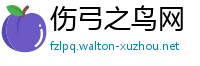 伤弓之鸟网
fzlpq.walton-xuzhou.net